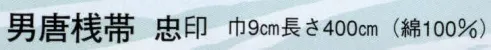 男唐桟帯　忠印　巾9cm長さ400cm（綿100%）